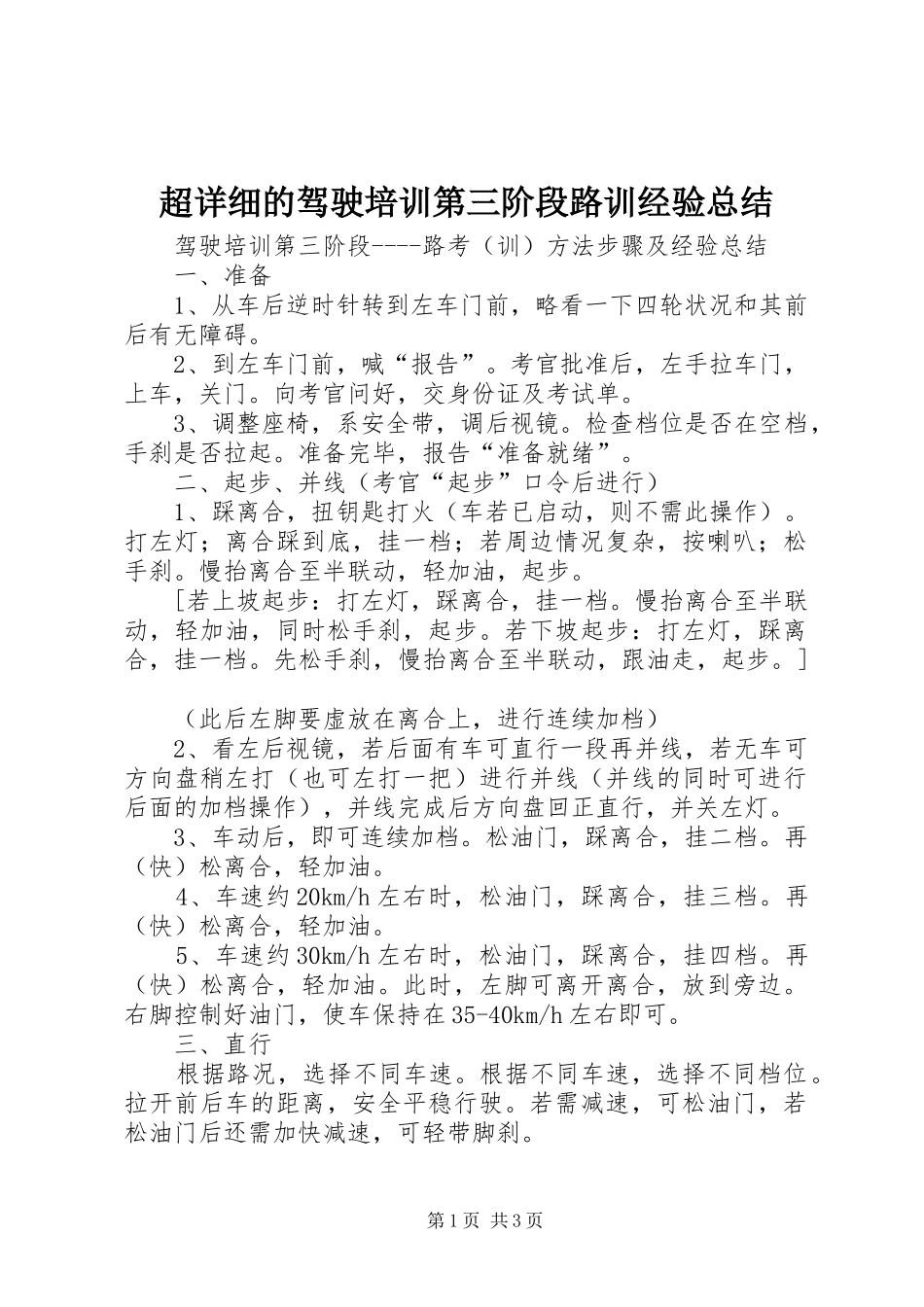 超详细的驾驶培训第三阶段路训经验总结

驾驶培训第三阶段----路考（训）方法步骤及经验总结

一、准备

1、从车后逆时针转到左车门前，略看一下四轮状况和其前后有无障碍。

2、到左车门前，喊“报告”。考官批准后，左手拉车门，上车，关门。向考官问好，交身份证及考试单。

3、调整座椅，系安全带，调后视镜。检查档位是否在空档，手刹是否拉起。准备完毕，报告“准备就绪”。

二、起步、并线（考官“起步”口令后进行）

1、踩离合，扭钥匙打火（车若已启动，则不需此操作）。打左灯；离合踩到底，挂一档；若周边情况复杂，按喇叭；松手刹。慢抬离合至半联动，轻加油，起步。

[若上坡起步：打左灯，踩离合，挂一档。慢抬离合至半联动，轻加油，同时松手刹，起步。若下坡起步：打左灯，踩离合，挂一档。先松手刹，慢抬离合至半联动，跟油走，起步。]

（此后左脚要虚放在离合上，进行连续加档）

2、看左后视镜，若后面有车可直行一段再并线，若无车可方向盘稍左打（也可左打一把）进行并线（并线的同时可进行后面的加档操作），并线完成后方向盘回正直行，并关左灯。

3、车动后，即可连续加档。松油门，踩离合，挂二档。再（快）松离合，轻加油。

4、车速约20km/h左右时，松油门，踩离合，挂三档。再（快）松离合，轻加油。

5、车速约30km/h左右时，松油门，踩离合，挂四档。再（快）松离合，轻加油。此时，左脚可离开离合，放到旁边。右脚控制好油门，使车保持在35-40km/h左右即可。

三、直行

根据路况，选择不同车速。根据不同车速，选择不同档位。拉开前后车的距离，安全平稳行驶。若需减速，可松油门，若松油门后还需加快减速，可轻带脚刹。

第1页 共3页